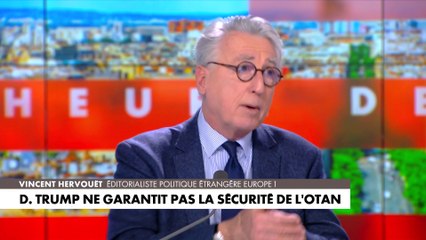 H E U D E

VINCENT HERVOUËT ÉDITORIALISTE POLITIQUE ÉTRANGÈRE EUROPE 1

D. TRUMP NE GARANTIT PAS LA SÉCURITÉ DE L'OTAN